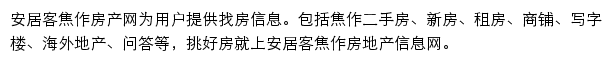 安居客焦作房产网为用户提供找房信息。包括焦作二手房、新房、租房、商铺、写字楼、海外地产、问答等，挑好房就上安居客焦作房地产信息网。